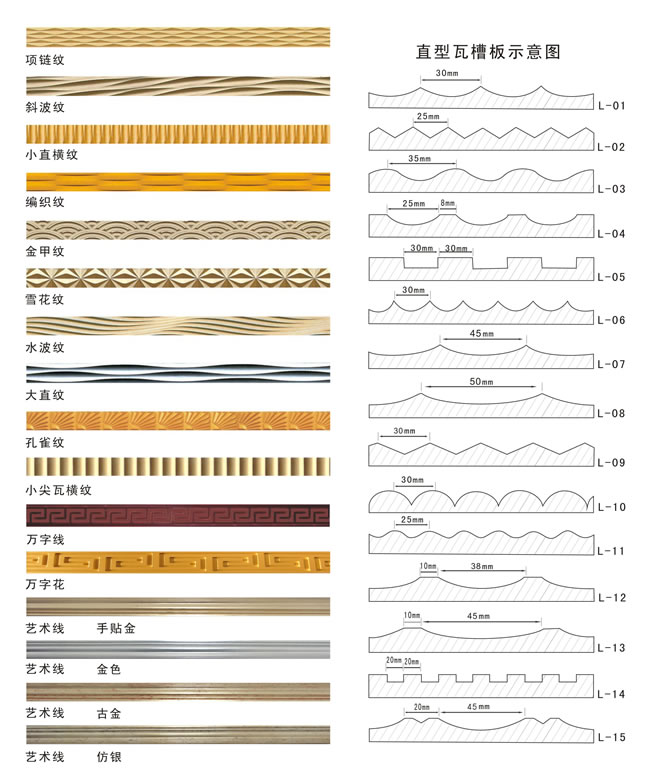 项链纹

斜波纹

小直横纹

编织纹

金甲纹

雪花纹

水波纹

大直纹

孔雀纹

小尖瓦横纹

万字线

万字花

艺术线 手贴金

艺术线 金色

艺术线 古金

艺术线 仿银

直型瓦槽板示意图

30mm
L-01

25mm
L-02

35mm
L-03

25mm 8mm
L-04

30mm 30mm
L-05

30mm
L-06

45mm
L-07

50mm
L-08

30mm
L-09

30mm
L-10

25mm
L-11

10mm 38mm
L-12

10mm 45mm
L-13

20mm 20mm
L-14

20mm 45mm
L-15